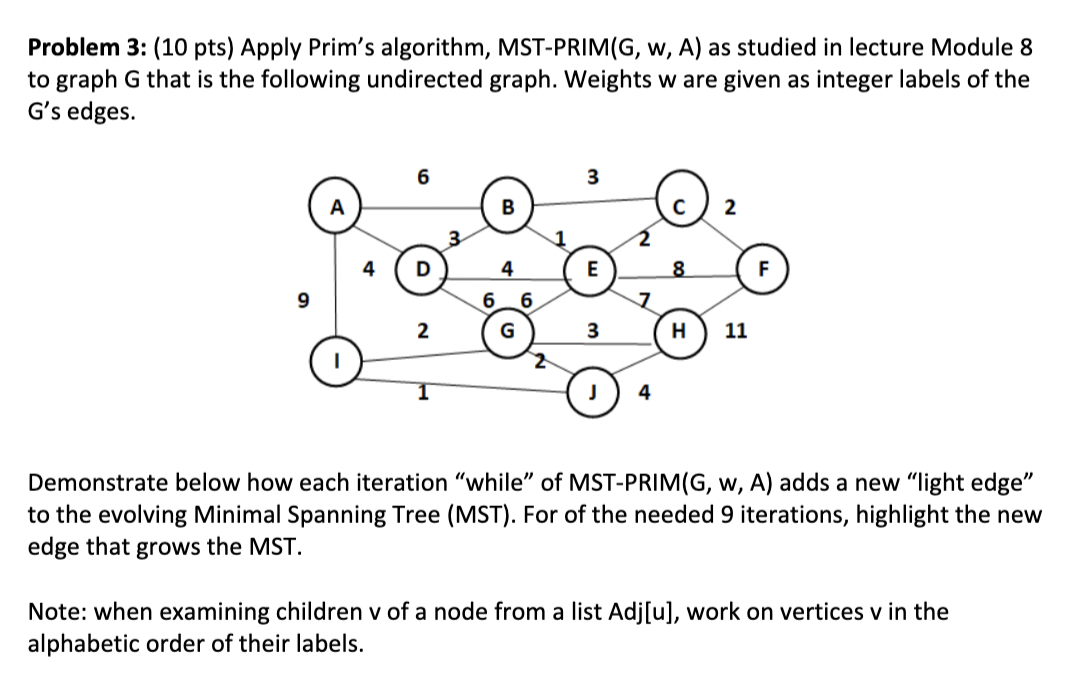 **Problem 3:** (10 pts) Apply Prim's algorithm, MST-PRIM(G, w, A) as studied in lecture Module 8 to graph G that is the following undirected graph. Weights w are given as integer labels of the G's edges.

6 3
A B C 2
3 1 2
4 D 4 E 8 F
9 6 6 7
2 G 3 H 11
I 2
1 J 4

Demonstrate below how each iteration "while" of MST-PRIM(G, w, A) adds a new "light edge" to the evolving Minimal Spanning Tree (MST). For of the needed 9 iterations, highlight the new edge that grows the MST.

Note: when examining children v of a node from a list Adj[u], work on vertices v in the alphabetic order of their labels.